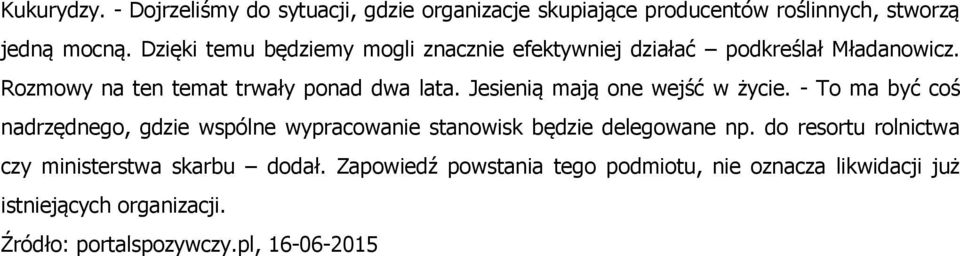 Kukurydzy. - Dojrzeliśmy do sytuacji, gdzie organizacje skupiające producentów roślinnych, stworzą jedną mocną. Dzięki temu będziemy mogli znacznie efektywniej działać – podkreślał Mładanowicz. Rozmowy na ten temat trwały ponad dwa lata. Jesienią mają one wejść w życie. - To ma być coś nadrzędnego, gdzie wspólne wypracowanie stanowisk będzie delegowane np. do resortu rolnictwa czy ministerstwa skarbu – dodał. Zapowiedź powstania tego podmiotu, nie oznacza likwidacji już istniejących organizacji.

Źródło: portalspozywczy.pl, 16-06-2015